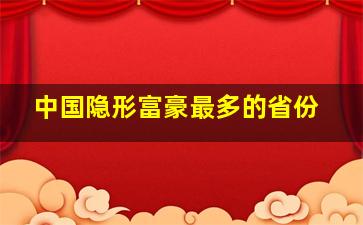 中国隐形富豪最多的省份